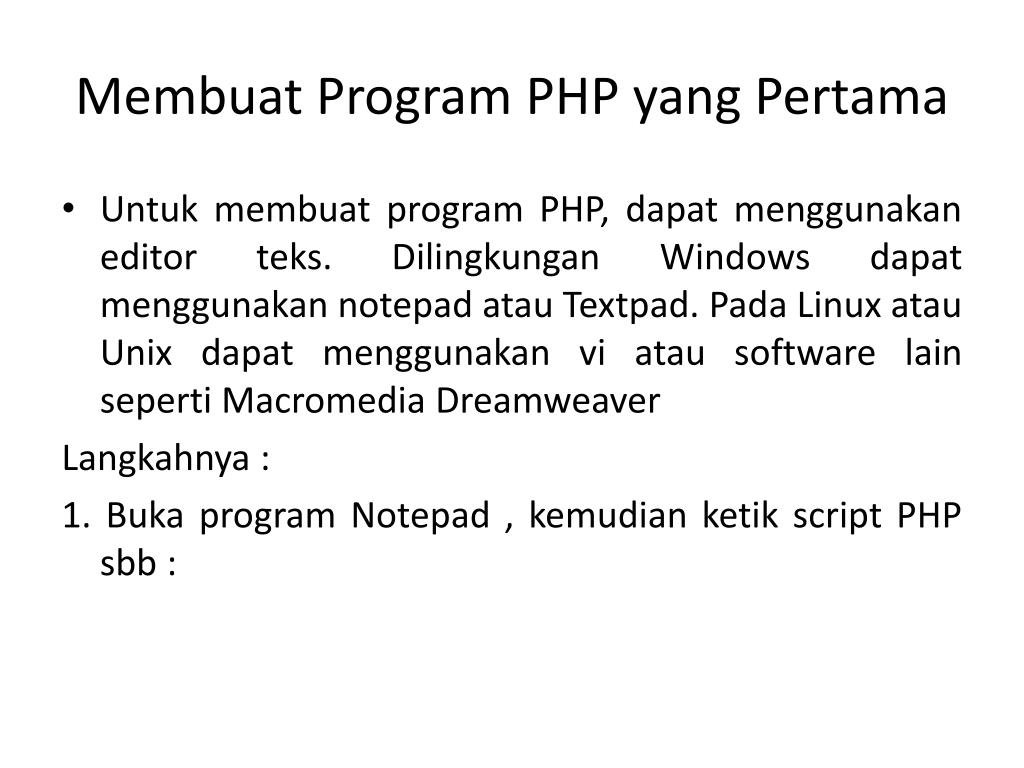 Membuat Program PHP yang Pertama

• Untuk membuat program PHP, dapat menggunakan editor teks. Dilingkungan Windows dapat menggunakan notepad atau Textpad. Pada Linux atau Unix dapat menggunakan vi atau software lain seperti Macromedia Dreamweaver

Langkahnya :

1. Buka program Notepad , kemudian ketik script PHP sbb :